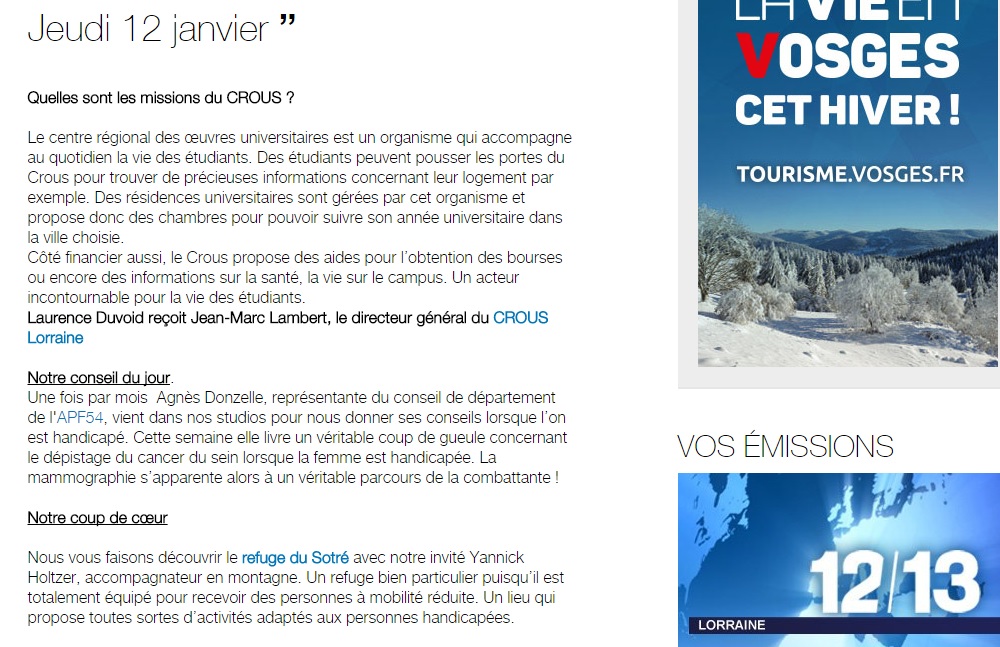 Jeudi 12 janvier ”

Quelles sont les missions du CROUS ?

Le centre régional des œuvres universitaires est un organisme qui accompagne au quotidien la vie des étudiants. Des étudiants peuvent pousser les portes du Crous pour trouver de précieuses informations concernant leur logement par exemple. Des résidences universitaires sont gérées par cet organisme et propose donc des chambres pour pouvoir suivre son année universitaire dans la ville choisie.
Côté financier aussi, le Crous propose des aides pour l'obtention des bourses ou encore des informations sur la santé, la vie sur le campus. Un acteur incontournable pour la vie des étudiants.
Laurence Duvoid reçoit Jean-Marc Lambert, le directeur général du CROUS Lorraine

Notre conseil du jour.
Une fois par mois Agnès Donzelle, représentante du conseil de département de l'APF54, vient dans nos studios pour nous donner ses conseils lorsque l'on est handicapé. Cette semaine elle livre un véritable coup de gueule concernant le dépistage du cancer du sein lorsque la femme est handicapée. La mammographie s'apparente alors à un véritable parcours de la combattante !

Notre coup de cœur

Nous vous faisons découvrir le refuge du Sotré avec notre invité Yannick Holtzer, accompagnateur en montagne. Un refuge bien particulier puisqu'il est totalement équipé pour recevoir des personnes à mobilité réduite. Un lieu qui propose toutes sortes d'activités adaptés aux personnes handicapées.

LA VIE EN VOSGES CET HIVER !

TOURISME.VOSGES.FR

VOS ÉMISSIONS

12/13

LORRAINE